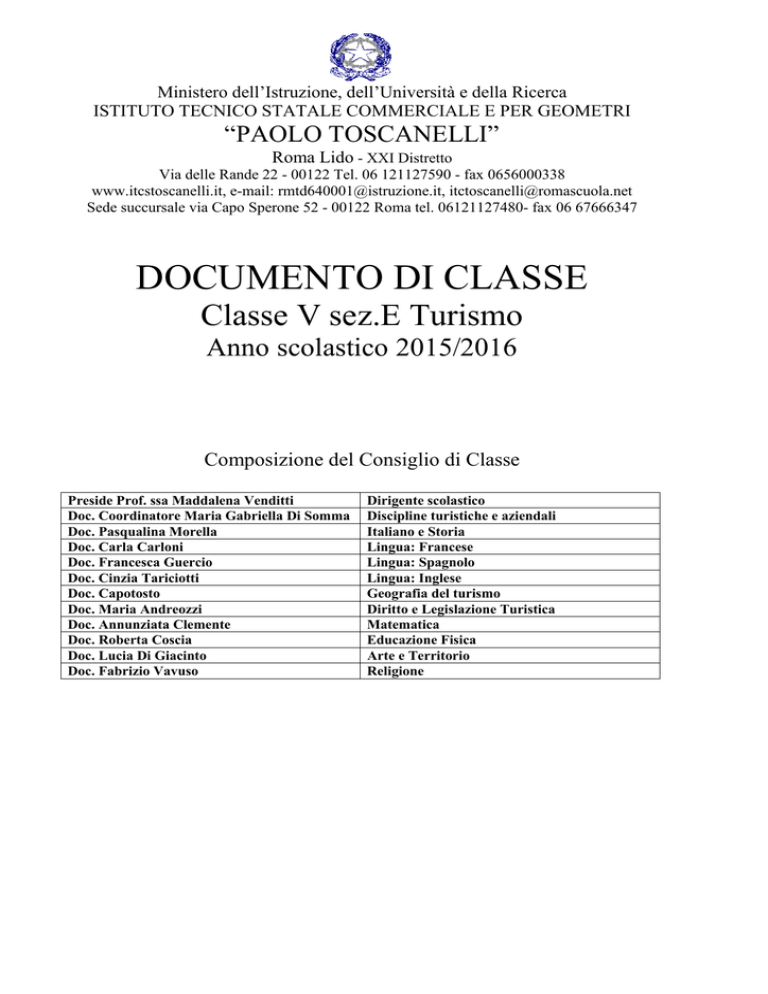 Ministero dell'Istruzione, dell'Università e della Ricerca
ISTITUTO TECNICO STATALE COMMERCIALE E PER GEOMETRI
"PAOLO TOSCANELLI"
Roma Lido - XXI Distretto
Via delle Rande 22 - 00122 Tel. 06 121127590 - fax 0656000338
www.itcstoscanelli.it, e-mail: rmtd640001@istruzione.it, itctoscanelli@romascuola.net
Sede succursale via Capo Sperone 52 - 00122 Roma tel. 06121127480- fax 06 67666347

DOCUMENTO DI CLASSE
Classe V sez.E Turismo
Anno scolastico 2015/2016

Composizione del Consiglio di Classe

| Preside Prof. ssa Maddalena Venditti | Dirigente scolastico |
|---|---|
| Doc. Coordinatore Maria Gabriella Di Somma | Discipline turistiche e aziendali |
| Doc. Pasqualina Morella | Italiano e Storia |
| Doc. Carla Carloni | Lingua: Francese |
| Doc. Francesca Guercio | Lingua: Spagnolo |
| Doc. Cinzia Tariciotti | Lingua: Inglese |
| Doc. Capotosto | Geografia del turismo |
| Doc. Maria Andreozzi | Diritto e Legislazione Turistica |
| Doc. Annunziata Clemente | Matematica |
| Doc. Roberta Coscia | Educazione Fisica |
| Doc. Lucia Di Giacinto | Arte e Territorio |
| Doc. Fabrizio Vavuso | Religione |